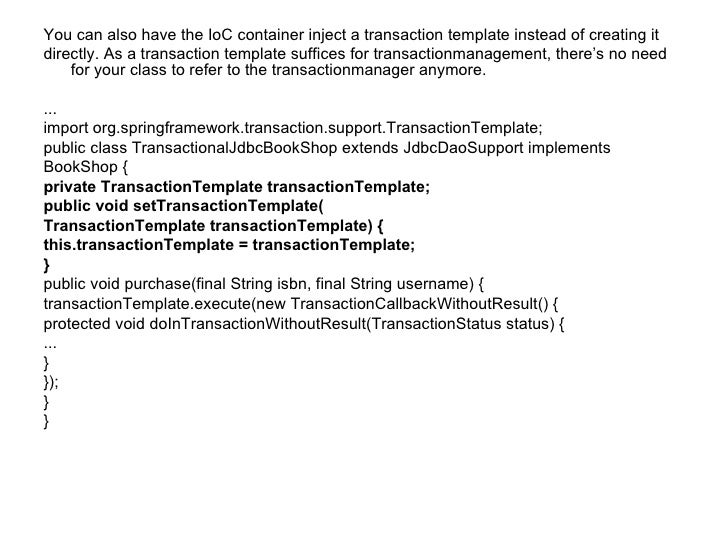 You can also have the IoC container inject a transaction template instead of creating it directly. As a transaction template suffices for transactionmanagement, there's no need for your class to refer to the transactionmanager anymore.

...
import org.springframework.transaction.support.TransactionTemplate;
public class TransactionalJdbcBookShop extends JdbcDaoSupport implements
BookShop {
private TransactionTemplate transactionTemplate;
public void setTransactionTemplate(
TransactionTemplate transactionTemplate) {
this.transactionTemplate = transactionTemplate;
}
public void purchase(final String isbn, final String username) {
transactionTemplate.execute(new TransactionCallbackWithoutResult() {
protected void doInTransactionWithoutResult(TransactionStatus status) {
...
}
});
}
}